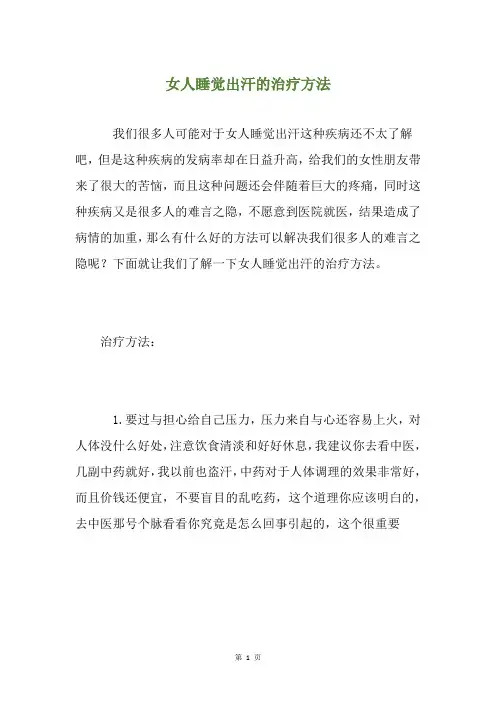 女人睡觉出汗的治疗方法

我们很多人可能对于女人睡觉出汗这种疾病还不太了解吧，但是这种疾病的发病率却在日益升高，给我们的女性朋友带来了很大的苦恼，而且这种问题还会伴随着巨大的疼痛，同时这种疾病又是很多人的难言之隐，不愿意到医院就医，结果造成了病情的加重，那么有什么好的方法可以解决我们很多人的难言之隐呢？下面就让我们了解一下女人睡觉出汗的治疗方法。

治疗方法：

1. 要过与担心给自己压力，压力来自与心还容易上火，对人体没什么好处，注意饮食清淡和好好休息，我建议你去看中医，几副中药就好，我以前也盗汗，中药对于人体调理的效果非常好，而且价钱还便宜，不要盲目的乱吃药，这个道理你应该明白的，去中医那号个脉看看你究竟是怎么回事引起的，这个很重要

第 1 页